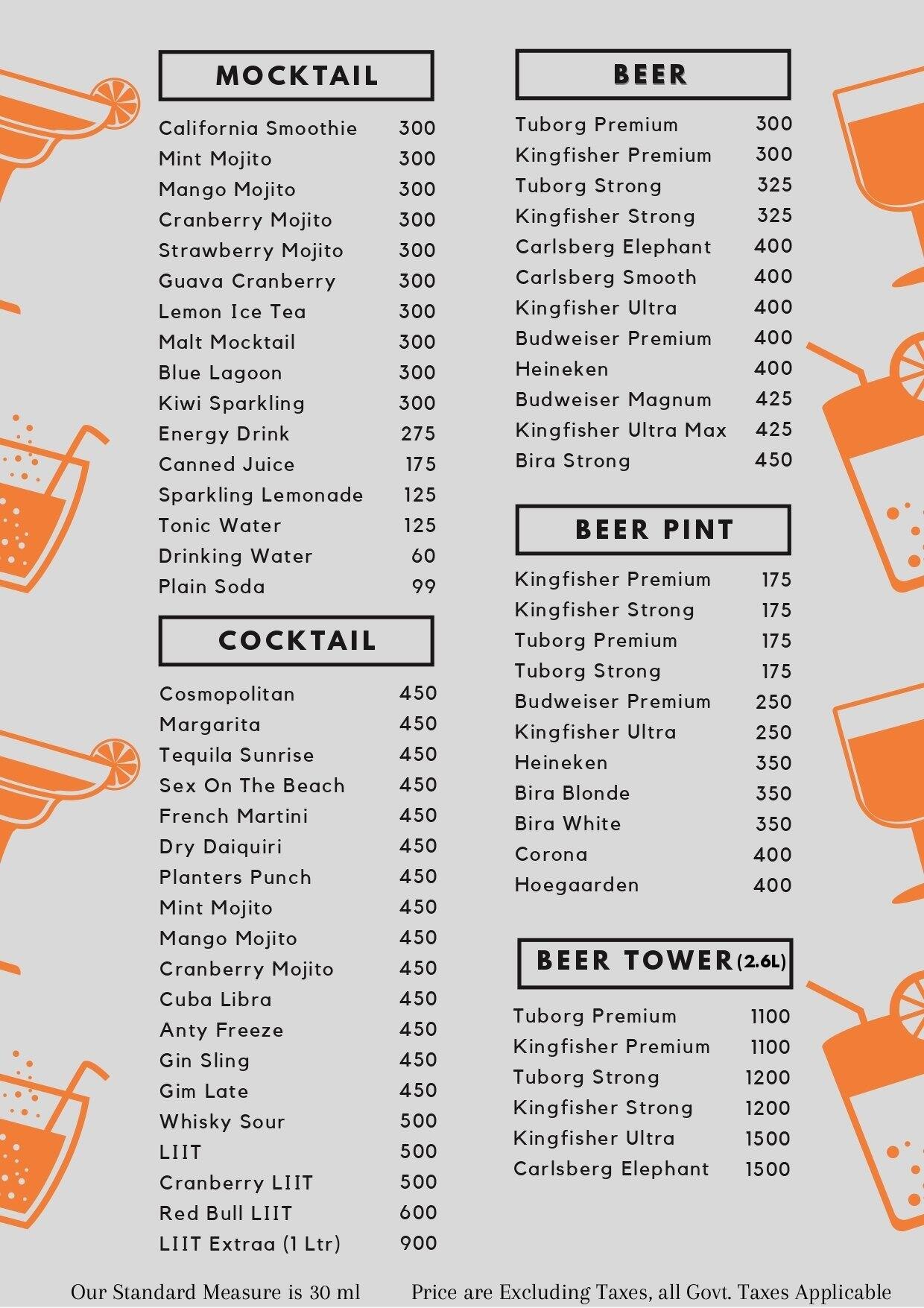 MOCKTAIL

| | |
|---|---|
| California Smoothie | 300 |
| Mint Mojito | 300 |
| Mango Mojito | 300 |
| Cranberry Mojito | 300 |
| Strawberry Mojito | 300 |
| Guava Cranberry | 300 |
| Lemon Ice Tea | 300 |
| Malt Mocktail | 300 |
| Blue Lagoon | 300 |
| Kiwi Sparkling | 300 |
| Energy Drink | 275 |
| Canned Juice | 175 |
| Sparkling Lemonade | 125 |
| Tonic Water | 125 |
| Drinking Water | 60 |
| Plain Soda | 99 |

COCKTAIL

| | |
|---|---|
| Cosmopolitan | 450 |
| Margarita | 450 |
| Tequila Sunrise | 450 |
| Sex On The Beach | 450 |
| French Martini | 450 |
| Dry Daiquiri | 450 |
| Planters Punch | 450 |
| Mint Mojito | 450 |
| Mango Mojito | 450 |
| Cranberry Mojito | 450 |
| Cuba Libra | 450 |
| Anty Freeze | 450 |
| Gin Sling | 450 |
| Gim Late | 450 |
| Whisky Sour | 500 |
| LIIT | 500 |
| Cranberry LIIT | 500 |
| Red Bull LIIT | 600 |
| LIIT Extraa (1 Ltr) | 900 |

BEER

| | |
|---|---|
| Tuborg Premium | 300 |
| Kingfisher Premium | 300 |
| Tuborg Strong | 325 |
| Kingfisher Strong | 325 |
| Carlsberg Elephant | 400 |
| Carlsberg Smooth | 400 |
| Kingfisher Ultra | 400 |
| Budweiser Premium | 400 |
| Heineken | 400 |
| Budweiser Magnum | 425 |
| Kingfisher Ultra Max | 425 |
| Bira Strong | 450 |

BEER PINT

| | |
|---|---|
| Kingfisher Premium | 175 |
| Kingfisher Strong | 175 |
| Tuborg Premium | 175 |
| Tuborg Strong | 175 |
| Budweiser Premium | 250 |
| Kingfisher Ultra | 250 |
| Heineken | 350 |
| Bira Blonde | 350 |
| Bira White | 350 |
| Corona | 400 |
| Hoegaarden | 400 |

BEER TOWER (2.6L)

| | |
|---|---|
| Tuborg Premium | 1100 |
| Kingfisher Premium | 1100 |
| Tuborg Strong | 1200 |
| Kingfisher Strong | 1200 |
| Kingfisher Ultra | 1500 |
| Carlsberg Elephant | 1500 |

Our Standard Measure is 30 ml Price are Excluding Taxes, all Govt. Taxes Applicable